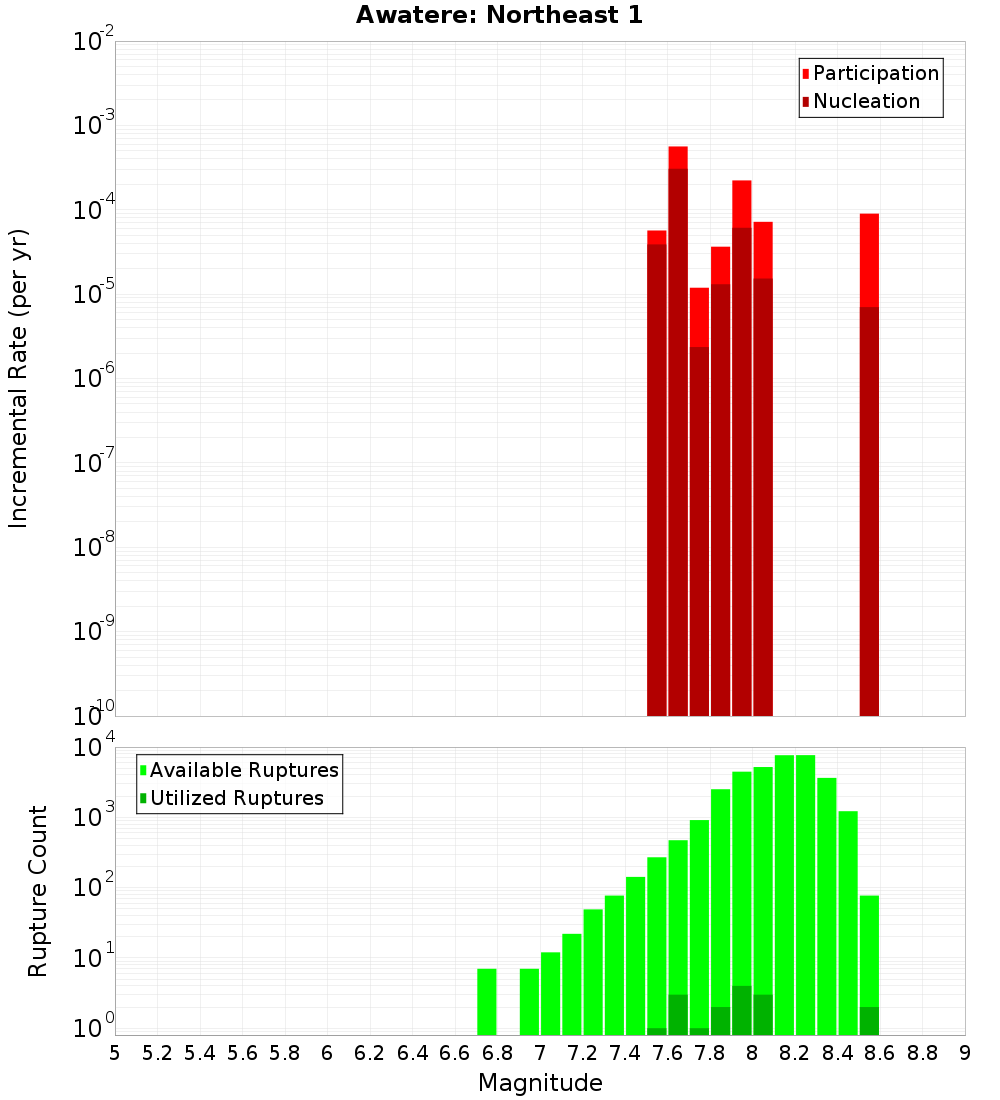 Awatere: Northeast 1

Participation
Nucleation

Incremental Rate (per yr)

$10^{-2}$
$10^{-3}$
$10^{-4}$
$10^{-5}$
$10^{-6}$
$10^{-7}$
$10^{-8}$
$10^{-9}$
$10^{-10}$

Available Ruptures
Utilized Ruptures

Rupture Count

$10^{4}$
$10^{3}$
$10^{2}$
$10^{1}$
$10^{0}$

5 5.2 5.4 5.6 5.8 6 6.2 6.4 6.6 6.8 7 7.2 7.4 7.6 7.8 8 8.2 8.4 8.6 8.8 9

Magnitude